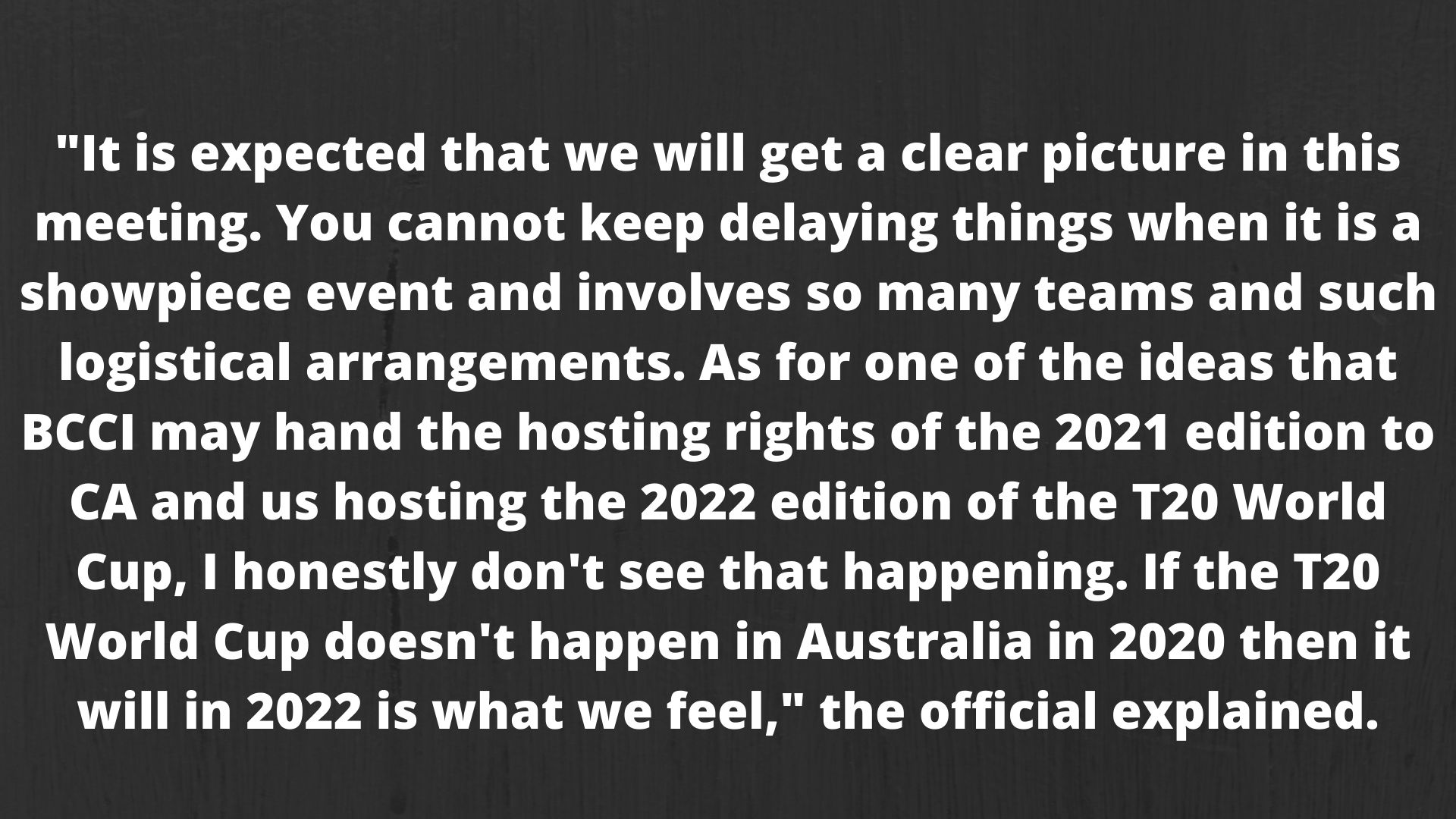 "It is expected that we will get a clear picture in this meeting. You cannot keep delaying things when it is a showpiece event and involves so many teams and such logistical arrangements. As for one of the ideas that BCCI may hand the hosting rights of the 2021 edition to CA and us hosting the 2022 edition of the T20 World Cup, I honestly don't see that happening. If the T20 World Cup doesn't happen in Australia in 2020 then it will in 2022 is what we feel," the official explained.